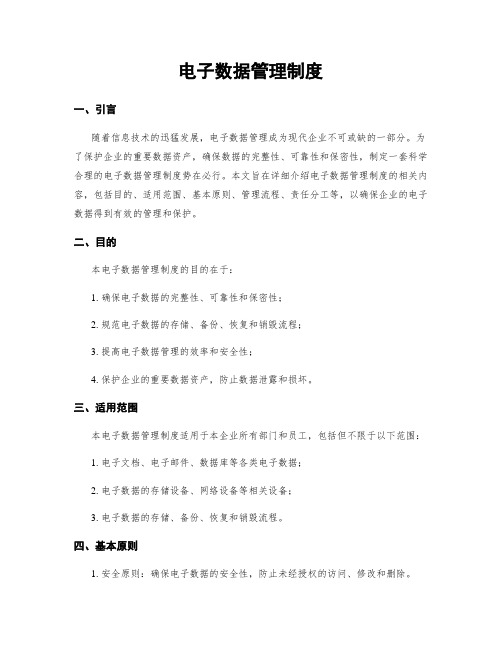 电子数据管理制度

一、引言

随着信息技术的迅猛发展，电子数据管理成为现代企业不可或缺的一部分。为了保护企业的重要数据资产，确保数据的完整性、可靠性和保密性，制定一套科学合理的电子数据管理制度势在必行。本文旨在详细介绍电子数据管理制度的相关内容，包括目的、适用范围、基本原则、管理流程、责任分工等，以确保企业的电子数据得到有效的管理和保护。

二、目的

本电子数据管理制度的目的在于：

1. 确保电子数据的完整性、可靠性和保密性；

2. 规范电子数据的存储、备份、恢复和销毁流程；

3. 提高电子数据管理的效率和安全性；

4. 保护企业的重要数据资产，防止数据泄露和损坏。

三、适用范围

本电子数据管理制度适用于本企业所有部门和员工，包括但不限于以下范围：

1. 电子文档、电子邮件、数据库等各类电子数据；

2. 电子数据的存储设备、网络设备等相关设备；

3. 电子数据的存储、备份、恢复和销毁流程。

四、基本原则

1. 安全原则：确保电子数据的安全性，防止未经授权的访问、修改和删除。